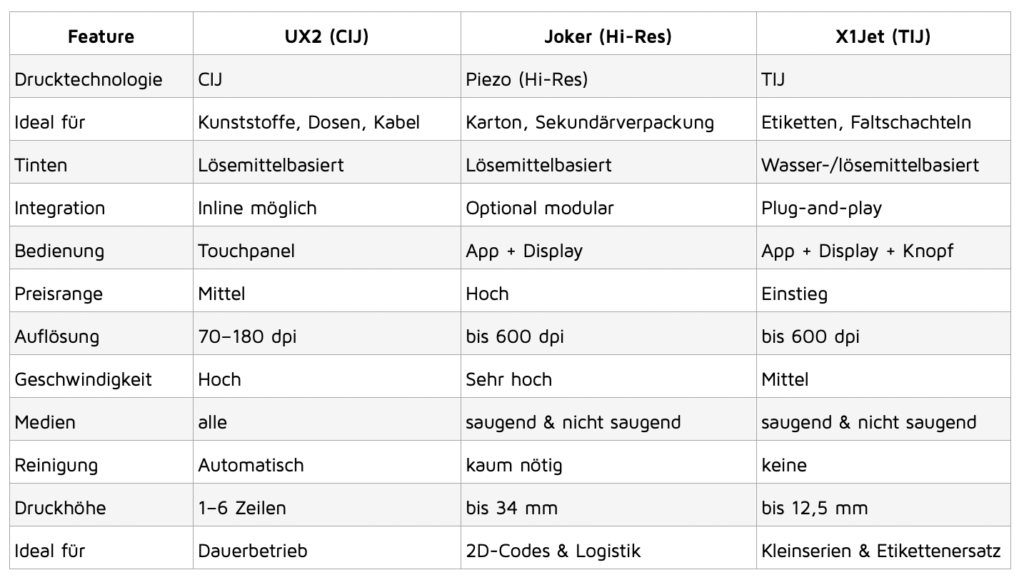 | Feature | UX2 (CIJ) | Joker (Hi-Res) | X1Jet (TIJ) |
|---|---|---|---|
| Drucktechnologie | CIJ | Piezo (Hi-Res) | TIJ |
| Ideal für | Kunststoffe, Dosen, Kabel | Karton, Sekundärverpackung | Etiketten, Faltschachteln |
| Tinten | Lösemittelbasiert | Lösemittelbasiert | Wasser-/lösemittelbasiert |
| Integration | Inline möglich | Optional modular | Plug-and-play |
| Bedienung | Touchpanel | App + Display | App + Display + Knopf |
| Preisrange | Mittel | Hoch | Einstieg |
| Auflösung | 70–180 dpi | bis 600 dpi | bis 600 dpi |
| Geschwindigkeit | Hoch | Sehr hoch | Mittel |
| Medien | alle | saugend & nicht saugend | saugend & nicht saugend |
| Reinigung | Automatisch | kaum nötig | keine |
| Druckhöhe | 1–6 Zeilen | bis 34 mm | bis 12,5 mm |
| Ideal für | Dauerbetrieb | 2D-Codes & Logistik | Kleinserien & Etikettenersatz |